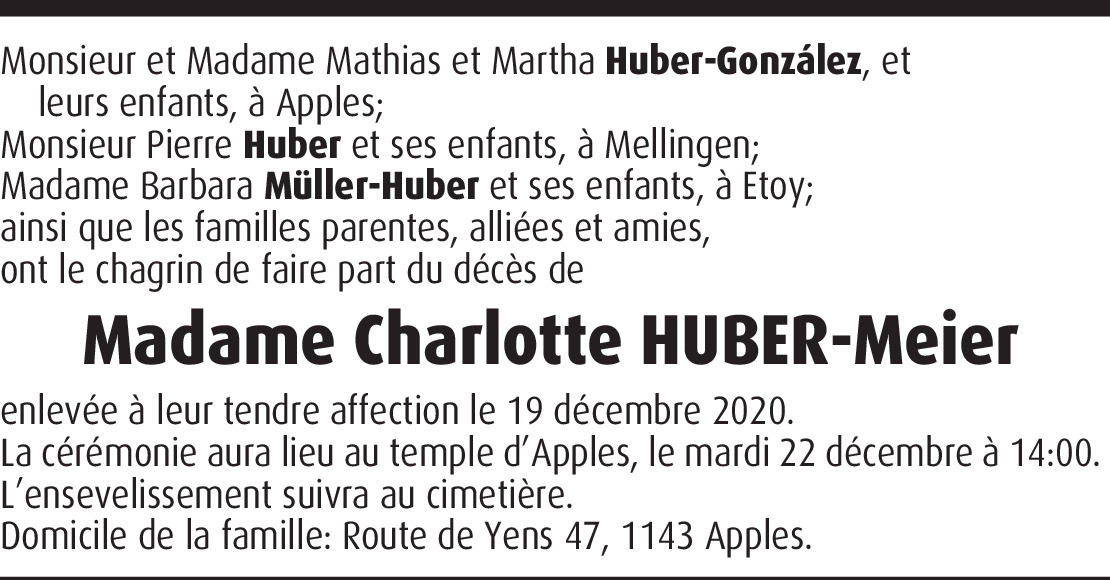 Monsieur et Madame Mathias et Martha Huber-González, et leurs enfants, à Apples;
Monsieur Pierre Huber et ses enfants, à Mellingen;
Madame Barbara Müller-Huber et ses enfants, à Etoy;
ainsi que les familles parentes, alliées et amies,
ont le chagrin de faire part du décès de

Madame Charlotte HUBER-Meier

enlevée à leur tendre affection le 19 décembre 2020.
La cérémonie aura lieu au temple d'Apples, le mardi 22 décembre à 14:00.
L'ensevelissement suivra au cimetière.
Domicile de la famille: Route de Yens 47, 1143 Apples.